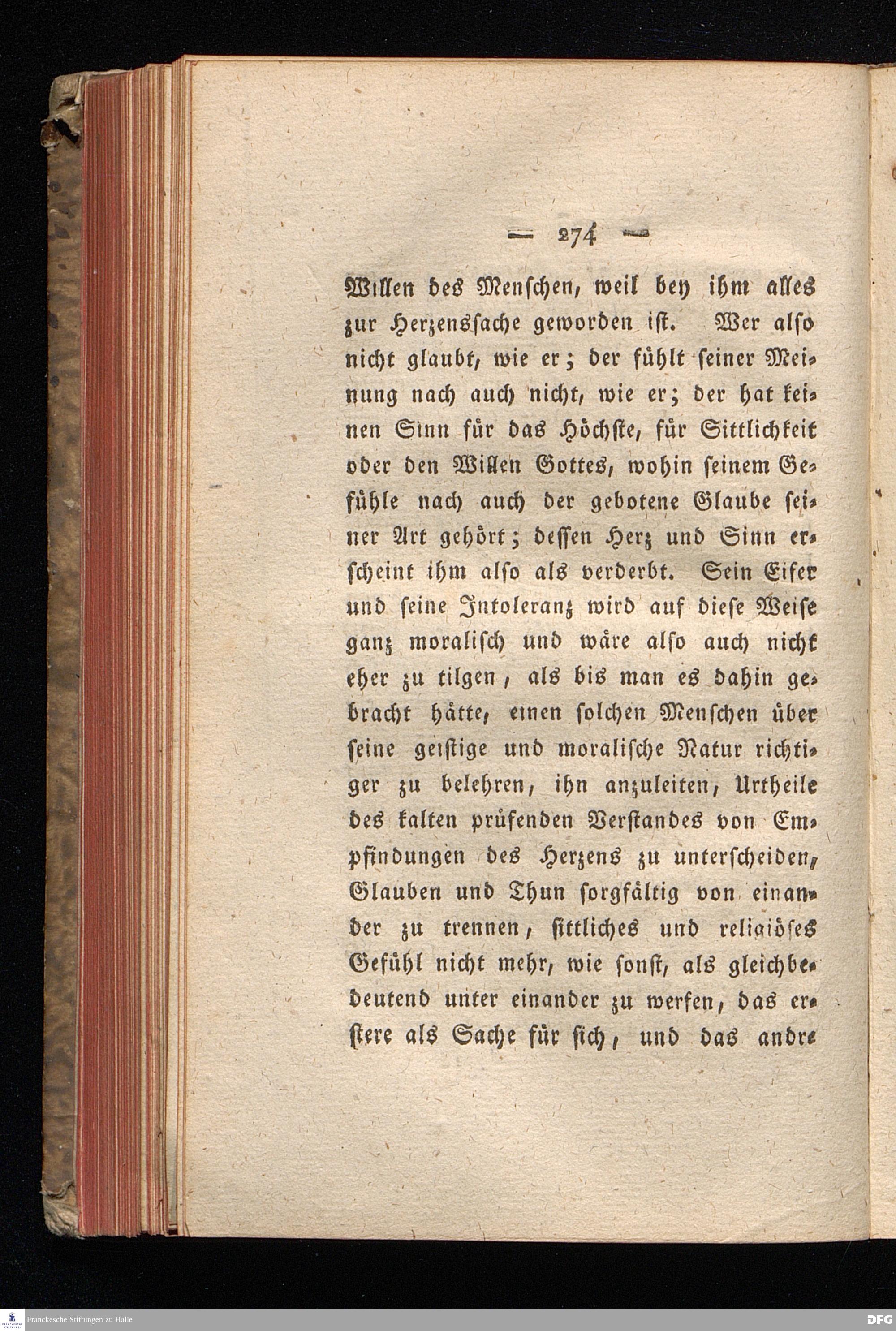 — 274 —

Willen des Menschen, weil bey ihm alles zur Herzenssache geworden ist. Wer also nicht glaubt, wie er; der fühlt seiner Meinung nach auch nicht, wie er; der hat keinen Sinn für das Höchste, für Sittlichkeit oder den Willen Gottes, wohin seinem Gefühle nach auch der gebotene Glaube seiner Art gehört; dessen Herz und Sinn erscheint ihm also als verderbt. Sein Eifer und seine Intoleranz wird auf diese Weise ganz moralisch und wäre also auch nicht eher zu tilgen, als bis man es dahin gebracht hätte, einen solchen Menschen über seine geistige und moralische Natur richtiger zu belehren, ihn anzuleiten, Urtheile des kalten prüfenden Verstandes von Empfindungen des Herzens zu unterscheiden, Glauben und Thun sorgfältig von einander zu trennen, sittliches und religiöses Gefühl nicht mehr, wie sonst, als gleichbedeutend unter einander zu werfen, das erstere als Sache für sich, und das andre

Franckesche Stiftungen zu Halle
DFG